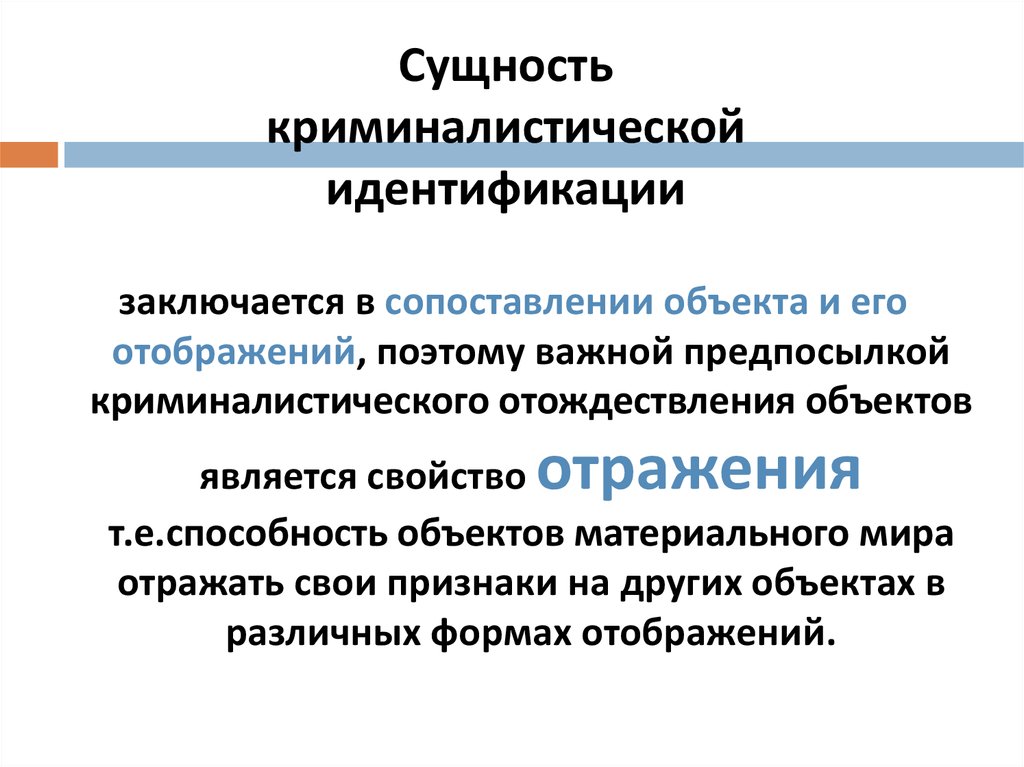 Сущность криминалистической идентификации

заключается в сопоставлении объекта и его отображений, поэтому важной предпосылкой криминалистического отождествления объектов является свойство отражения т.е.способность объектов материального мира отражать свои признаки на других объектах в различных формах отображений.